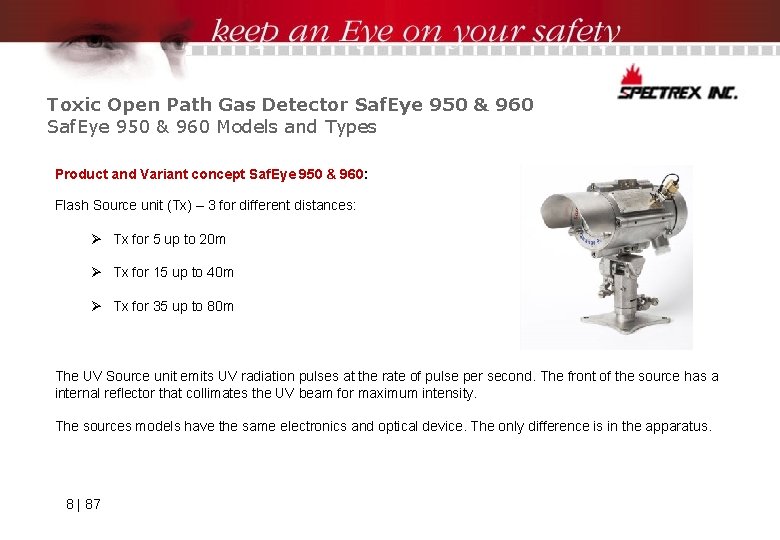 keep an Eye on your safety

SPECTREX INC.

Toxic Open Path Gas Detector SafEye 950 & 960
SafEye 950 & 960 Models and Types

Product and Variant concept SafEye 950 & 960:

Flash Source unit (Tx) – 3 for different distances:

➢ Tx for 5 up to 20m

➢ Tx for 15 up to 40m

➢ Tx for 35 up to 80m

The UV Source unit emits UV radiation pulses at the rate of pulse per second. The front of the source has a internal reflector that collimates the UV beam for maximum intensity.

The sources models have the same electronics and optical device. The only difference is in the apparatus.

8 | 87